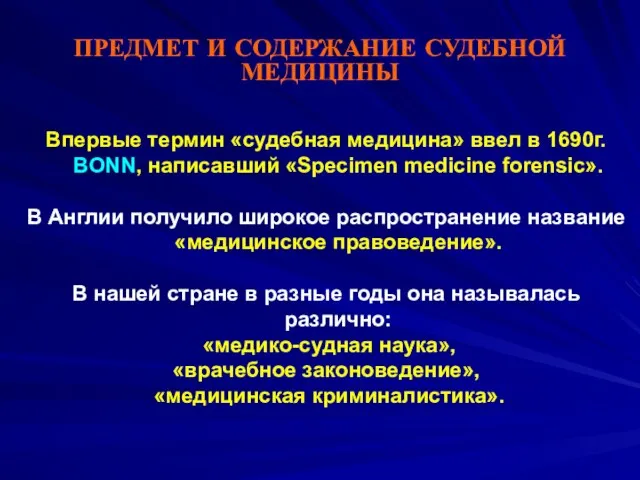 ПРЕДМЕТ И СОДЕРЖАНИЕ СУДЕБНОЙ МЕДИЦИНЫ

Впервые термин «судебная медицина» ввел в 1690г. BONN, написавший «Specimen medicine forensic».

В Англии получило широкое распространение название «медицинское правоведение».

В нашей стране в разные годы она называлась различно:
«медико-судная наука»,
«врачебное законоведение»,
«медицинская криминалистика».